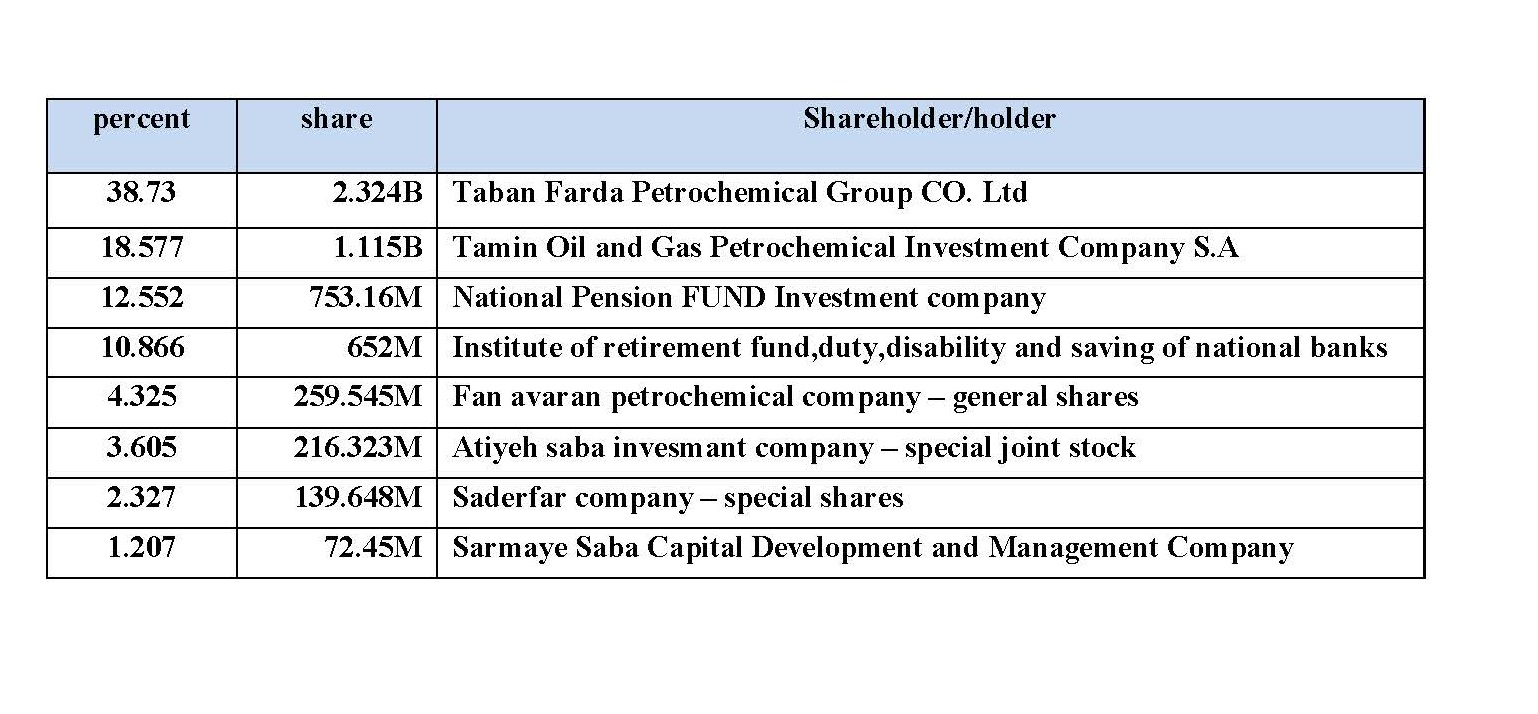 | percent | share | Shareholder/holder |
|---|---|---|
| 38.73 | 2.324B | Taban Farda Petrochemical Group CO. Ltd |
| 18.577 | 1.115B | Tamin Oil and Gas Petrochemical Investment Company S.A |
| 12.552 | 753.16M | National Pension FUND Investment company |
| 10.866 | 652M | Institute of retirement fund,duty,disability and saving of national banks |
| 4.325 | 259.545M | Fan avaran petrochemical company – general shares |
| 3.605 | 216.323M | Atiyeh saba invesmant company – special joint stock |
| 2.327 | 139.648M | Saderfar company – special shares |
| 1.207 | 72.45M | Sarmaye Saba Capital Development and Management Company |